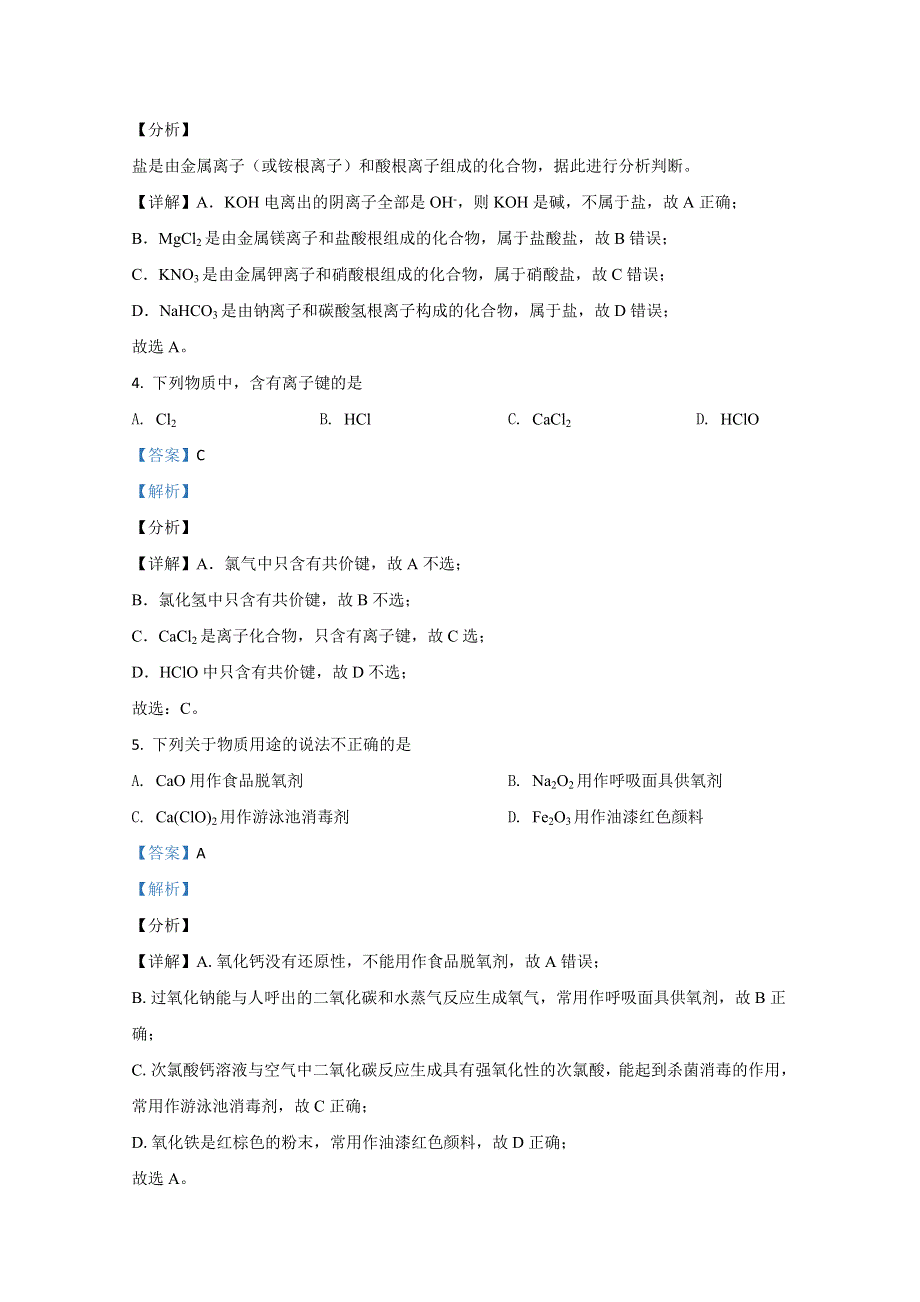 【分析】

盐是由金属离子（或铵根离子）和酸根离子组成的化合物，据此进行分析判断。

【详解】A．KOH 电离出的阴离子全部是 $OH^-$，则 KOH 是碱，不属于盐，故 A 正确；

B．$MgCl_2$ 是由金属镁离子和盐酸根组成的化合物，属于盐酸盐，故 B 错误；

C．$KNO_3$ 是由金属钾离子和硝酸根组成的化合物，属于硝酸盐，故 C 错误；

D．$NaHCO_3$ 是由钠离子和碳酸氢根离子构成的化合物，属于盐，故 D 错误；

故选 A。

4. 下列物质中，含有离子键的是

A. $Cl_2$　　B. HCl　　C. $CaCl_2$　　D. HClO

【答案】C

【解析】

【分析】

【详解】A．氯气中只含有共价键，故 A 不选；

B．氯化氢中只含有共价键，故 B 不选；

C．$CaCl_2$ 是离子化合物，只含有离子键，故 C 选；

D．HClO 中只含有共价键，故 D 不选；

故选：C。

5. 下列关于物质用途的说法不正确的是

A. CaO 用作食品脱氧剂　　B. $Na_2O_2$ 用作呼吸面具供氧剂

C. $Ca(ClO)_2$ 用作游泳池消毒剂　　D. $Fe_2O_3$ 用作油漆红色颜料

【答案】A

【解析】

【分析】

【详解】A. 氧化钙没有还原性，不能用作食品脱氧剂，故 A 错误；

B. 过氧化钠能与人呼出的二氧化碳和水蒸气反应生成氧气，常用作呼吸面具供氧剂，故 B 正确；

C. 次氯酸钙溶液与空气中二氧化碳反应生成具有强氧化性的次氯酸，能起到杀菌消毒的作用，常用作游泳池消毒剂，故 C 正确；

D. 氧化铁是红棕色的粉末，常用作油漆红色颜料，故 D 正确；

故选 A。